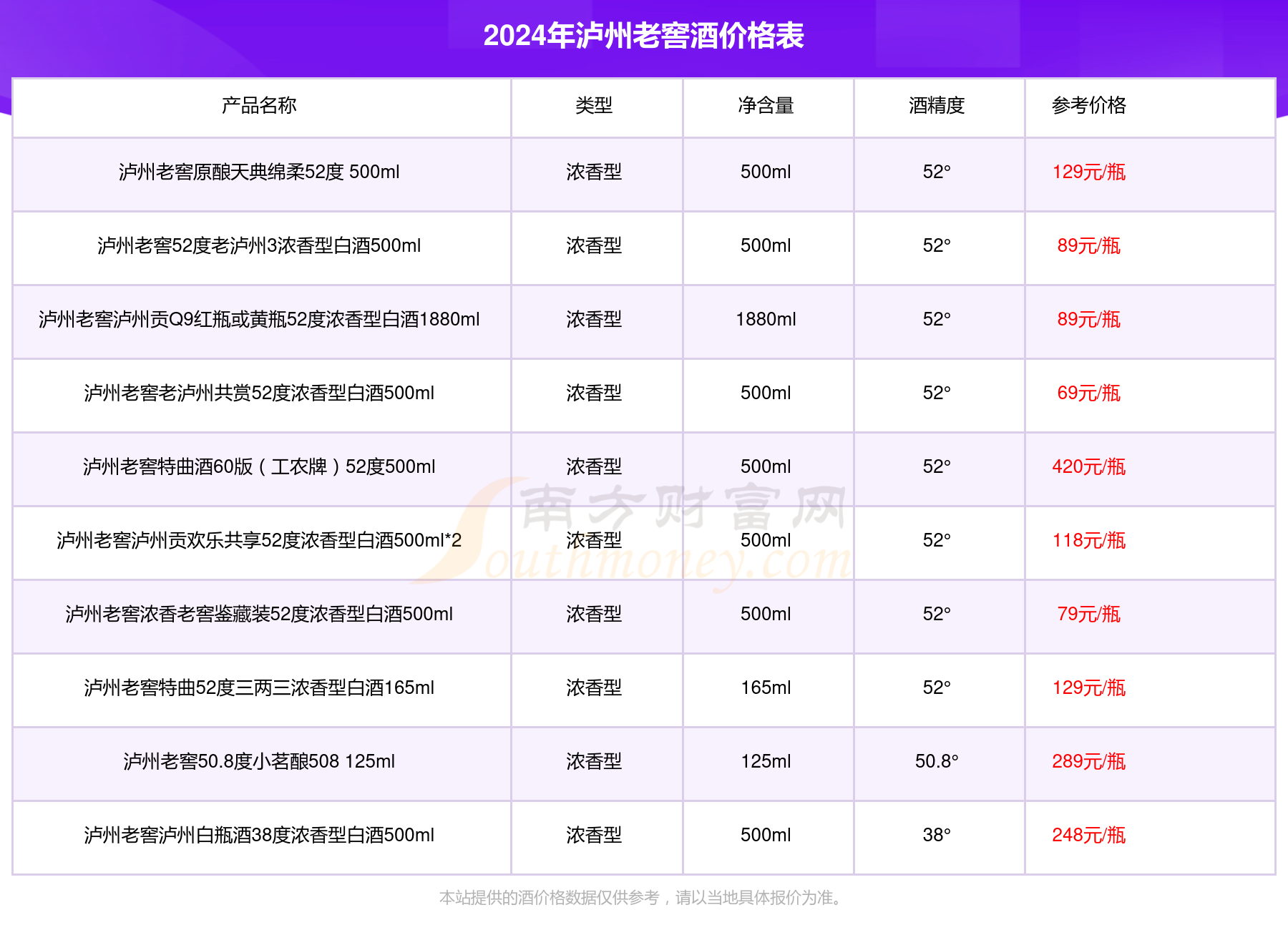 2024年泸州老窖酒价格表

| 产品名称 | 类型 | 净含量 | 酒精度 | 参考价格 |
|---|---|---|---|---|
| 泸州老窖原酿天典绵柔52度 500ml | 浓香型 | 500ml | 52° | 129元/瓶 |
| 泸州老窖52度老泸州3浓香型白酒500ml | 浓香型 | 500ml | 52° | 89元/瓶 |
| 泸州老窖泸州贡Q9红瓶或黄瓶52度浓香型白酒1880ml | 浓香型 | 1880ml | 52° | 89元/瓶 |
| 泸州老窖老泸州共赏52度浓香型白酒500ml | 浓香型 | 500ml | 52° | 69元/瓶 |
| 泸州老窖特曲酒60版（工农牌）52度500ml | 浓香型 | 500ml | 52° | 420元/瓶 |
| 泸州老窖泸州贡欢乐共享52度浓香型白酒500ml*2 | 浓香型 | 500ml | 52° | 118元/瓶 |
| 泸州老窖浓香老窖鉴藏装52度浓香型白酒500ml | 浓香型 | 500ml | 52° | 79元/瓶 |
| 泸州老窖特曲52度三两三浓香型白酒165ml | 浓香型 | 165ml | 52° | 129元/瓶 |
| 泸州老窖50.8度小茗酿508 125ml | 浓香型 | 125ml | 50.8° | 289元/瓶 |
| 泸州老窖泸州白瓶酒38度浓香型白酒500ml | 浓香型 | 500ml | 38° | 248元/瓶 |

南方财富网 Southmoney.com

本站提供的酒价格数据仅供参考，请以当地具体报价为准。